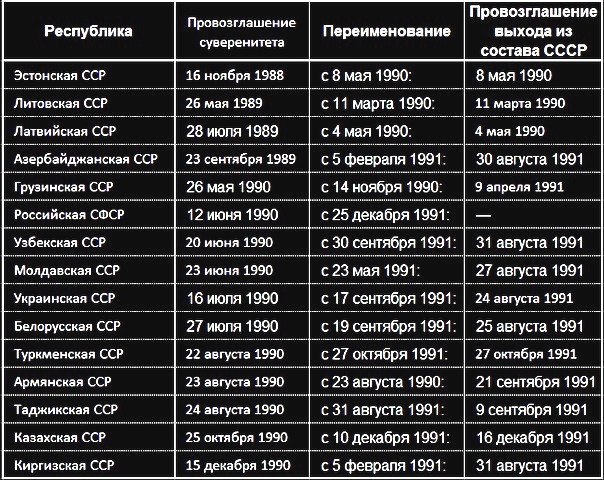 | Республика | Провозглашение суверенитета | Переименование | Провозглашение выхода из состава СССР |
|---|---|---|---|
| Эстонская ССР | 16 ноября 1988 | с 8 мая 1990: | 8 мая 1990 |
| Литовская ССР | 26 мая 1989 | с 11 марта 1990: | 11 марта 1990 |
| Латвийская ССР | 28 июля 1989 | с 4 мая 1990: | 4 мая 1990 |
| Азербайджанская ССР | 23 сентября 1989 | с 5 февраля 1991: | 30 августа 1991 |
| Грузинская ССР | 26 мая 1990 | с 14 ноября 1990: | 9 апреля 1991 |
| Российская СФСР | 12 июня 1990 | с 25 декабря 1991: | — |
| Узбекская ССР | 20 июня 1990 | с 30 сентября 1991: | 31 августа 1991 |
| Молдавская ССР | 23 июня 1990 | с 23 мая 1991: | 27 августа 1991 |
| Украинская ССР | 16 июля 1990 | с 17 сентября 1991: | 24 августа 1991 |
| Белорусская ССР | 27 июля 1990 | с 19 сентября 1991: | 25 августа 1991 |
| Туркменская ССР | 22 августа 1990 | с 27 октября 1991: | 27 октября 1991 |
| Армянская ССР | 23 августа 1990 | с 23 августа 1990: | 21 сентября 1991 |
| Таджикская ССР | 24 августа 1990 | с 31 августа 1991: | 9 сентября 1991 |
| Казахская ССР | 25 октября 1990 | с 10 декабря 1991: | 16 декабря 1991 |
| Киргизская ССР | 15 декабря 1990 | с 5 февраля 1991: | 31 августа 1991 |